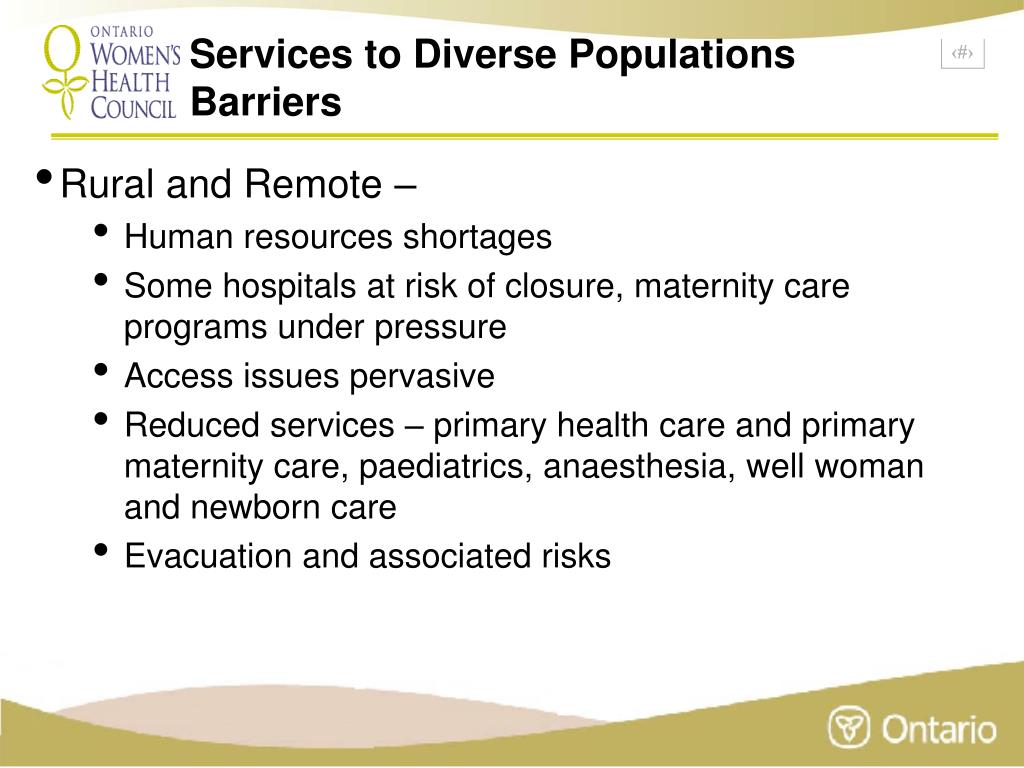 ONTARIO
WOMEN'S
HEALTH
COUNCIL

Services to Diverse Populations
Barriers

‹#›

• Rural and Remote –
• Human resources shortages
• Some hospitals at risk of closure, maternity care programs under pressure
• Access issues pervasive
• Reduced services – primary health care and primary maternity care, paediatrics, anaesthesia, well woman and newborn care
• Evacuation and associated risks

Ontario